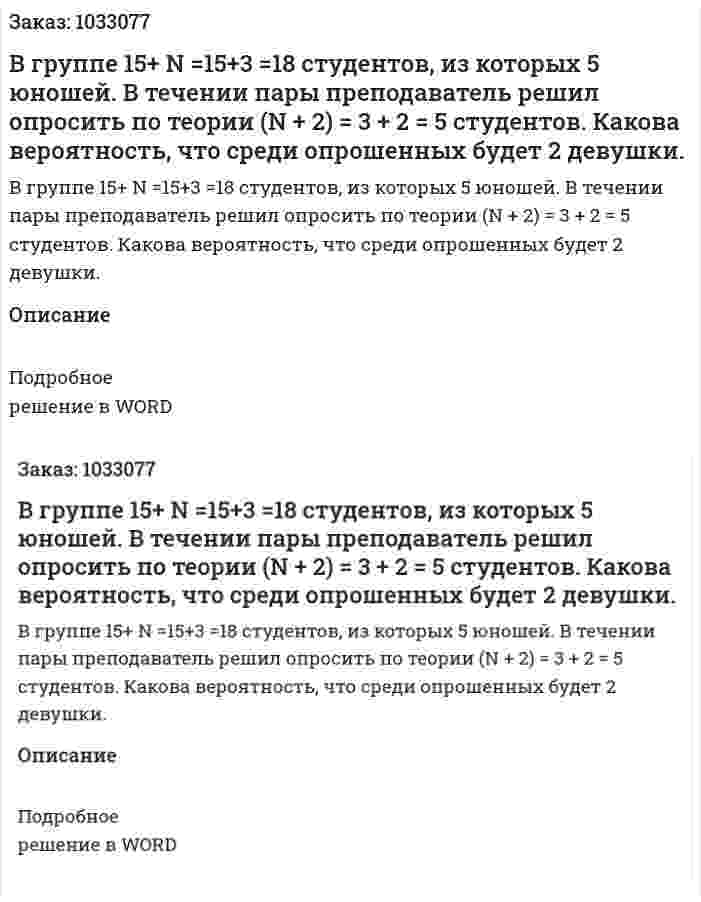 Заказ: 1033077

В группе 15+ N =15+3 =18 студентов, из которых 5 юношей. В течении пары преподаватель решил опросить по теории (N + 2) = 3 + 2 = 5 студентов. Какова вероятность, что среди опрошенных будет 2 девушки.

В группе 15+ N =15+3 =18 студентов, из которых 5 юношей. В течении пары преподаватель решил опросить по теории (N + 2) = 3 + 2 = 5 студентов. Какова вероятность, что среди опрошенных будет 2 девушки.

Описание

Подробное решение в WORD

Заказ: 1033077

В группе 15+ N =15+3 =18 студентов, из которых 5 юношей. В течении пары преподаватель решил опросить по теории (N + 2) = 3 + 2 = 5 студентов. Какова вероятность, что среди опрошенных будет 2 девушки.

В группе 15+ N =15+3 =18 студентов, из которых 5 юношей. В течении пары преподаватель решил опросить по теории (N + 2) = 3 + 2 = 5 студентов. Какова вероятность, что среди опрошенных будет 2 девушки.

Описание

Подробное решение в WORD